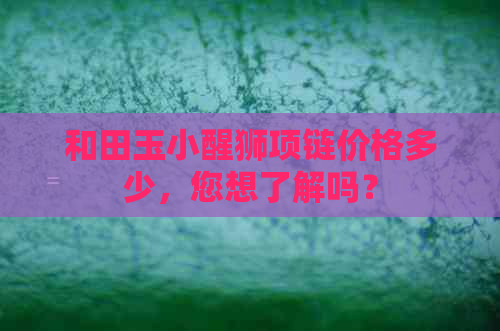 和田玉小醒狮项链价格多少，您想了解吗？